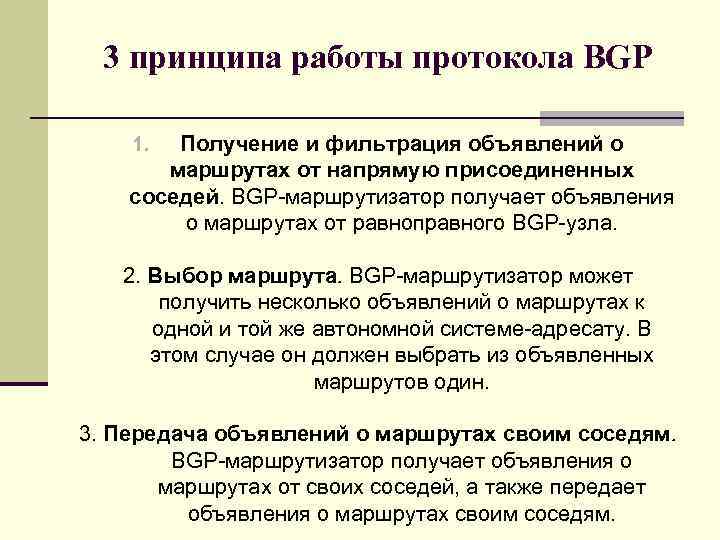 3 принципа работы протокола BGP

1. Получение и фильтрация объявлений о маршрутах от напрямую присоединенных соседей. BGP-маршрутизатор получает объявления о маршрутах от равноправного BGP-узла.

2. Выбор маршрута. BGP-маршрутизатор может получить несколько объявлений о маршрутах к одной и той же автономной системе-адресату. В этом случае он должен выбрать из объявленных маршрутов один.

3. Передача объявлений о маршрутах своим соседям. BGP-маршрутизатор получает объявления о маршрутах от своих соседей, а также передает объявления о маршрутах своим соседям.